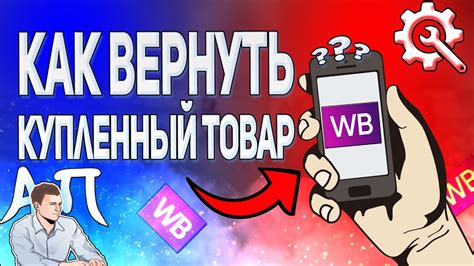 КАК ВЕРНУТЬ
КУПЛЕННЫЙ ТОВАР

???

WB

АП

WB

WB